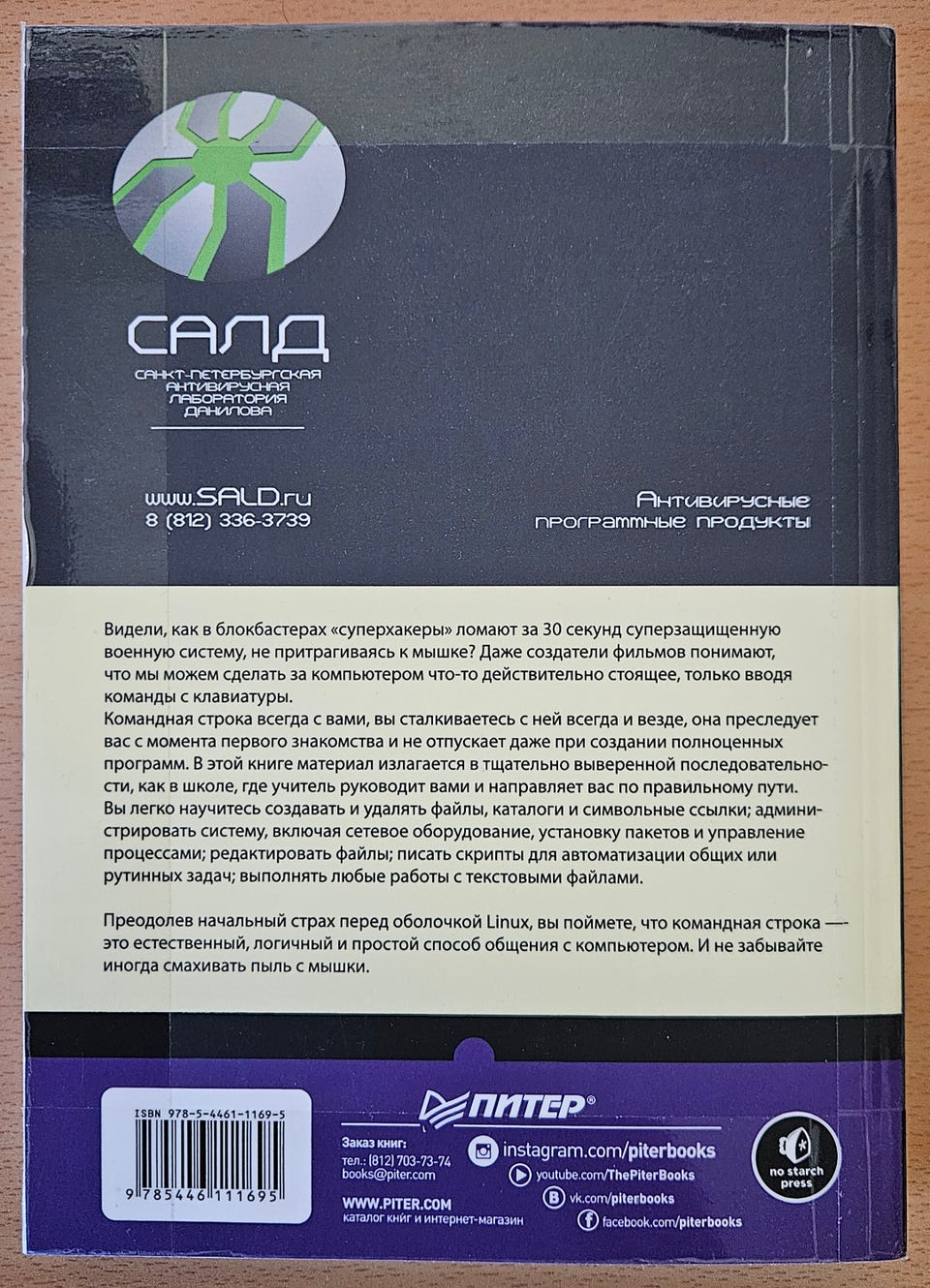 САЛД

САНКТ-ПЕТЕРБУРГСКАЯ АНТИВИРУСНАЯ ЛАБОРАТОРИЯ ДАНИЛОВА

www.SALD.ru
8 (812) 336-3739

Антивирусные программные продукты

Видели, как в блокбастерах «суперхакеры» ломают за 30 секунд суперзащищенную военную систему, не притрагиваясь к мышке? Даже создатели фильмов понимают, что мы можем сделать за компьютером что-то действительно стоящее, только вводя команды с клавиатуры.
Командная строка всегда с вами, вы сталкиваетесь с ней всегда и везде, она преследует вас с момента первого знакомства и не отпускает даже при создании полноценных программ. В этой книге материал излагается в тщательно выверенной последовательности, как в школе, где учитель руководит вами и направляет вас по правильному пути.
Вы легко научитесь создавать и удалять файлы, каталоги и символьные ссылки; администрировать систему, включая сетевое оборудование, установку пакетов и управление процессами; редактировать файлы; писать скрипты для автоматизации общих или рутинных задач; выполнять любые работы с текстовыми файлами.

Преодолев начальный страх перед оболочкой Linux, вы поймете, что командная строка — это естественный, логичный и простой способ общения с компьютером. И не забывайте иногда смахивать пыль с мышки.

ISBN 978-5-4461-1169-5

9 785446 111695

ПИТЕР®

Заказ книг:
тел.: (812) 703-73-74
books@piter.com

WWW.PITER.COM
каталог книг и интернет-магазин

instagram.com/piterbooks
youtube.com/ThePiterBooks
vk.com/piterbooks
facebook.com/piterbooks

no starch press